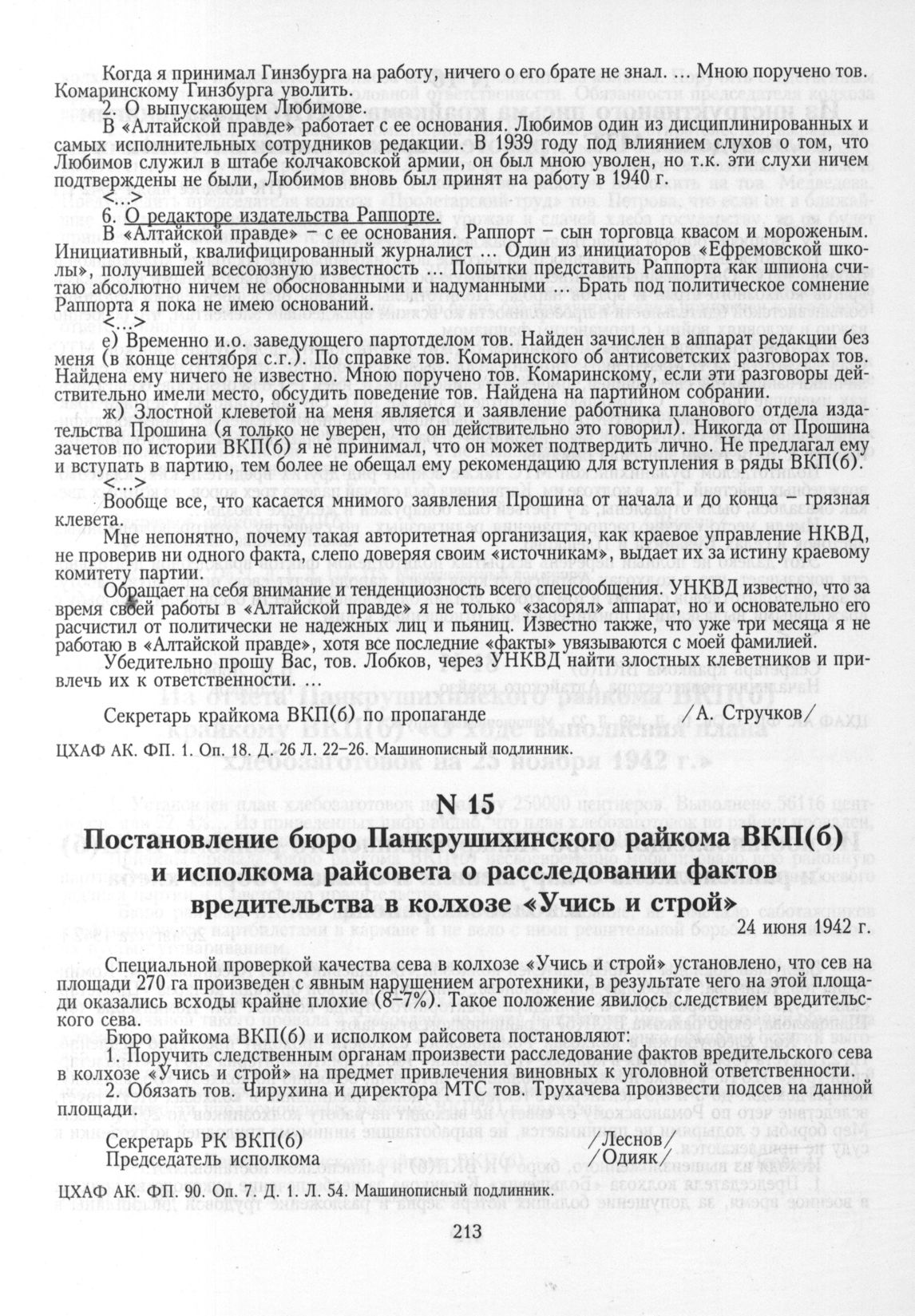 Когда я принимал Гинзбурга на работу, ничего о его брате не знал. ... Мною поручено тов. Комаринскому Гинзбурга уволить.

2. О выпускающем Любимове.

В «Алтайской правде» работает с ее основания. Любимов один из дисциплинированных и самых исполнительных сотрудников редакции. В 1939 году под влиянием слухов о том, что Любимов служил в штабе колчаковской армии, он был мною уволен, но т.к. эти слухи ничем подтверждены не были, Любимов вновь был принят на работу в 1940 г.

<...>

6. О редакторе издательства Раппорте.

В «Алтайской правде» – с ее основания. Раппорт – сын торговца квасом и мороженым. Инициативный, квалифицированный журналист ... Один из инициаторов «Ефремовской школы», получившей всесоюзную известность ... Попытки представить Раппорта как шпиона считаю абсолютно ничем не обоснованными и надуманными ... Брать под политическое сомнение Раппорта я пока не имею оснований.

<...>

е) Временно и.о. заведующего партотделом тов. Найден зачислен в аппарат редакции без меня (в конце сентября с.г.). По справке тов. Комаринского об антисоветских разговорах тов. Найдена ему ничего не известно. Мною поручено тов. Комаринскому, если эти разговоры действительно имели место, обсудить поведение тов. Найдена на партийном собрании.

ж) Злостной клеветой на меня является и заявление работника планового отдела издательства Прошина (я только не уверен, что он действительно это говорил). Никогда от Прошина зачетов по истории ВКП(б) я не принимал, что он может подтвердить лично. Не предлагал ему и вступать в партию, тем более не обещал ему рекомендацию для вступления в ряды ВКП(б).

<...>

Вообще все, что касается мнимого заявления Прошина от начала и до конца – грязная клевета.

Мне непонятно, почему такая авторитетная организация, как краевое управление НКВД, не проверив ни одного факта, слепо доверяя своим «источникам», выдает их за истину краевому комитету партии.

Обращает на себя внимание и тенденциозность всего спецсообщения. УНКВД известно, что за время своей работы в «Алтайской правде» я не только «засорял» аппарат, но и основательно его расчистил от политически не надежных лиц и пьяниц. Известно также, что уже три месяца я не работаю в «Алтайской правде», хотя все последние «факты» увязываются с моей фамилией.

Убедительно прошу Вас, тов. Лобков, через УНКВД найти злостных клеветников и привлечь их к ответственности. ...

Секретарь крайкома ВКП(б) по пропаганде /А. Стручков/

ЦХАФ АК. ФП. 1. Оп. 18. Д. 26 Л. 22–26. Машинописный подлинник.

N 15

Постановление бюро Панкрушихинского райкома ВКП(б) и исполкома райсовета о расследовании фактов вредительства в колхозе «Учись и строй»

24 июня 1942 г.

Специальной проверкой качества сева в колхозе «Учись и строй» установлено, что сев на площади 270 га произведен с явным нарушением агротехники, в результате чего на этой площади оказались всходы крайне плохие (8–7%). Такое положение явилось следствием вредительского сева.

Бюро райкома ВКП(б) и исполком райсовета постановляют:

1. Поручить следственным органам произвести расследование фактов вредительского сева в колхозе «Учись и строй» на предмет привлечения виновных к уголовной ответственности.

2. Обязать тов. Чирухина и директора МТС тов. Трухачева произвести подсев на данной площади.

Секретарь РК ВКП(б) /Леснов/
Председатель исполкома /Одияк/

ЦХАФ АК. ФП. 90. Оп. 7. Д. 1. Л. 54. Машинописный подлинник.

213